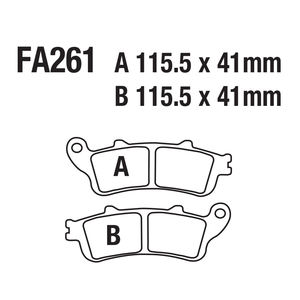 FA261 A 115.5 x 41mm
B 115.5 x 41mm

A

B